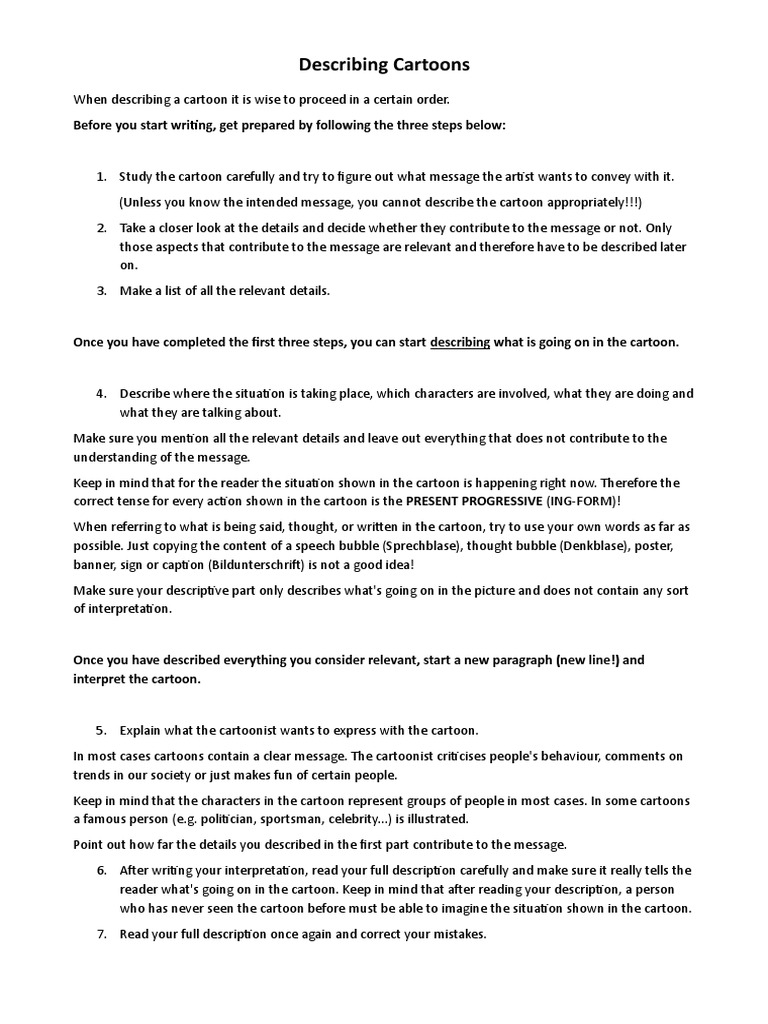 Describing Cartoons

When describing a cartoon it is wise to proceed in a certain order.

Before you start writing, get prepared by following the three steps below:

1. Study the cartoon carefully and try to figure out what message the artist wants to convey with it.
(Unless you know the intended message, you cannot describe the cartoon appropriately!!!)

2. Take a closer look at the details and decide whether they contribute to the message or not. Only those aspects that contribute to the message are relevant and therefore have to be described later on.

3. Make a list of all the relevant details.

Once you have completed the first three steps, you can start describing what is going on in the cartoon.

4. Describe where the situation is taking place, which characters are involved, what they are doing and what they are talking about.

Make sure you mention all the relevant details and leave out everything that does not contribute to the understanding of the message.

Keep in mind that for the reader the situation shown in the cartoon is happening right now. Therefore the correct tense for every action shown in the cartoon is the PRESENT PROGRESSIVE (ING-FORM)!

When referring to what is being said, thought, or written in the cartoon, try to use your own words as far as possible. Just copying the content of a speech bubble (Sprechblase), thought bubble (Denkblase), poster, banner, sign or caption (Bildunterschrift) is not a good idea!

Make sure your descriptive part only describes what's going on in the picture and does not contain any sort of interpretation.

Once you have described everything you consider relevant, start a new paragraph (new line!) and interpret the cartoon.

5. Explain what the cartoonist wants to express with the cartoon.

In most cases cartoons contain a clear message. The cartoonist criticises people's behaviour, comments on trends in our society or just makes fun of certain people.

Keep in mind that the characters in the cartoon represent groups of people in most cases. In some cartoons a famous person (e.g. politician, sportsman, celebrity...) is illustrated.

Point out how far the details you described in the first part contribute to the message.

6. After writing your interpretation, read your full description carefully and make sure it really tells the reader what's going on in the cartoon. Keep in mind that after reading your description, a person who has never seen the cartoon before must be able to imagine the situation shown in the cartoon.

7. Read your full description once again and correct your mistakes.